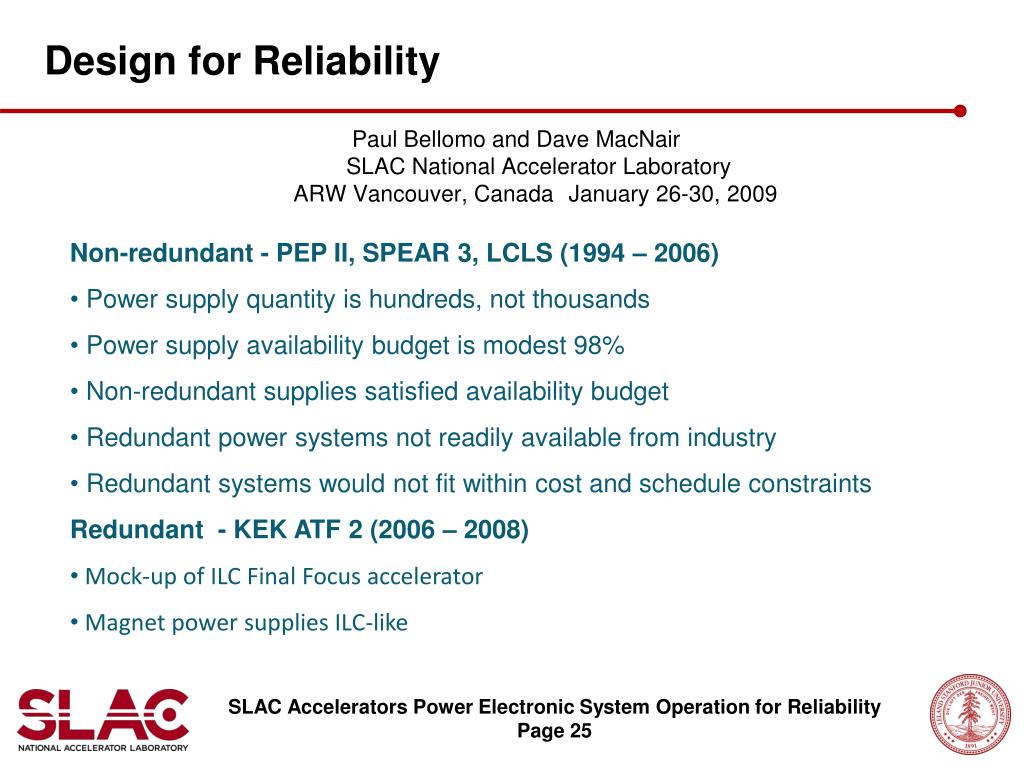 Design for Reliability

Paul Bellomo and Dave MacNair
SLAC National Accelerator Laboratory
ARW Vancouver, Canada January 26-30, 2009

Non-redundant - PEP II, SPEAR 3, LCLS (1994 – 2006)

• Power supply quantity is hundreds, not thousands

• Power supply availability budget is modest 98%

• Non-redundant supplies satisfied availability budget

• Redundant power systems not readily available from industry

• Redundant systems would not fit within cost and schedule constraints

Redundant - KEK ATF 2 (2006 – 2008)

• Mock-up of ILC Final Focus accelerator

• Magnet power supplies ILC-like

SLAC
NATIONAL ACCELERATOR LABORATORY

SLAC Accelerators Power Electronic System Operation for Reliability
Page 25

LELAND STANFORD JUNIOR UNIVERSITY
1891